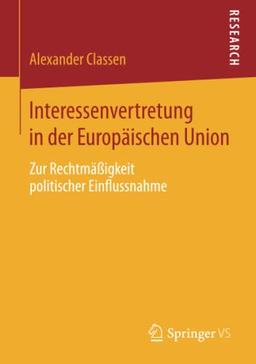 RESEARCH

Alexander Classen

Interessenvertretung in der Europäischen Union

Zur Rechtmäßigkeit politischer Einflussnahme

Springer VS